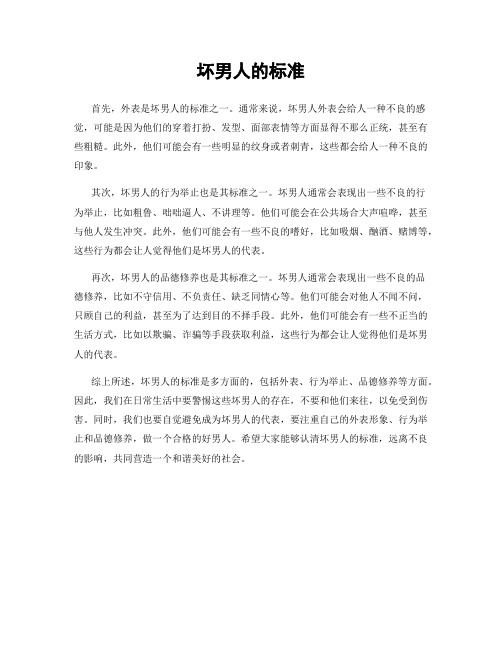 坏男人的标准

首先，外表是坏男人的标准之一。通常来说，坏男人外表会给人一种不良的感觉，可能是因为他们的穿着打扮、发型、面部表情等方面显得不那么正统，甚至有些粗糙。此外，他们可能会有一些明显的纹身或者刺青，这些都会给人一种不良的印象。

其次，坏男人的行为举止也是其标准之一。坏男人通常会表现出一些不良的行为举止，比如粗鲁、咄咄逼人、不讲理等。他们可能会在公共场合大声喧哗，甚至与他人发生冲突。此外，他们可能会有一些不良的嗜好，比如吸烟、酗酒、赌博等，这些行为都会让人觉得他们是坏男人的代表。

再次，坏男人的品德修养也是其标准之一。坏男人通常会表现出一些不良的品德修养，比如不守信用、不负责任、缺乏同情心等。他们可能会对他人不闻不问，只顾自己的利益，甚至为了达到目的不择手段。此外，他们可能会有一些不正当的生活方式，比如以欺骗、诈骗等手段获取利益，这些行为都会让人觉得他们是坏男人的代表。

综上所述，坏男人的标准是多方面的，包括外表、行为举止、品德修养等方面。因此，我们在日常生活中要警惕这些坏男人的存在，不要和他们来往，以免受到伤害。同时，我们也要自觉避免成为坏男人的代表，要注重自己的外表形象、行为举止和品德修养，做一个合格的好男人。希望大家能够认清坏男人的标准，远离不良的影响，共同营造一个和谐美好的社会。